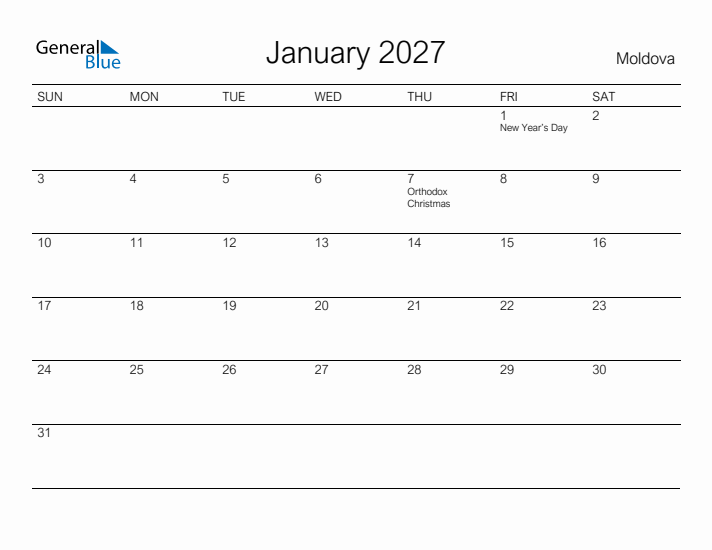 General Blue

January 2027

Moldova

| SUN | MON | TUE | WED | THU | FRI | SAT |
|---|---|---|---|---|---|---|
| | | | | | 1 New Year's Day | 2 |
| 3 | 4 | 5 | 6 | 7 Orthodox Christmas | 8 | 9 |
| 10 | 11 | 12 | 13 | 14 | 15 | 16 |
| 17 | 18 | 19 | 20 | 21 | 22 | 23 |
| 24 | 25 | 26 | 27 | 28 | 29 | 30 |
| 31 | | | | | | |